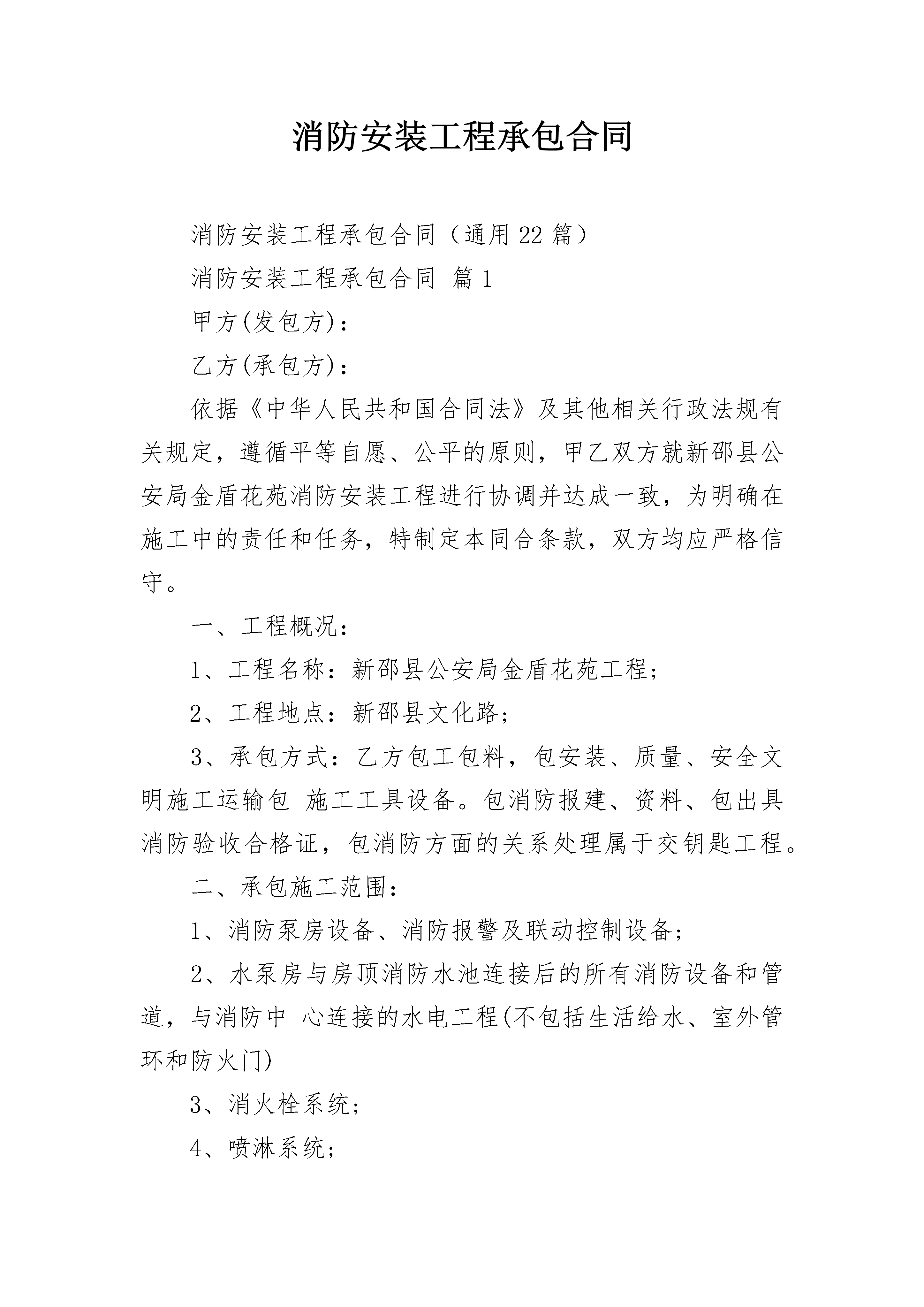 消防安装工程承包合同

消防安装工程承包合同（通用22篇）

消防安装工程承包合同 篇1

甲方(发包方)：

乙方(承包方)：

依据《中华人民共和国合同法》及其他相关行政法规有关规定，遵循平等自愿、公平的原则，甲乙双方就新邵县公安局金盾花苑消防安装工程进行协调并达成一致，为明确在施工中的责任和任务，特制定本同合条款，双方均应严格信守。

一、工程概况：

1、工程名称：新邵县公安局金盾花苑工程；

2、工程地点：新邵县文化路；

3、承包方式：乙方包工包料，包安装、质量、安全文明施工运输包 施工工具设备。包消防报建、资料、包出具消防验收合格证，包消防方面的关系处理属于交钥匙工程。

二、承包施工范围：

1、消防泵房设备、消防报警及联动控制设备；

2、水泵房与房顶消防水池连接后的所有消防设备和管道，与消防中 心连接的水电工程(不包括生活给水、室外管环和防火门)

3、消火栓系统；

4、喷淋系统；